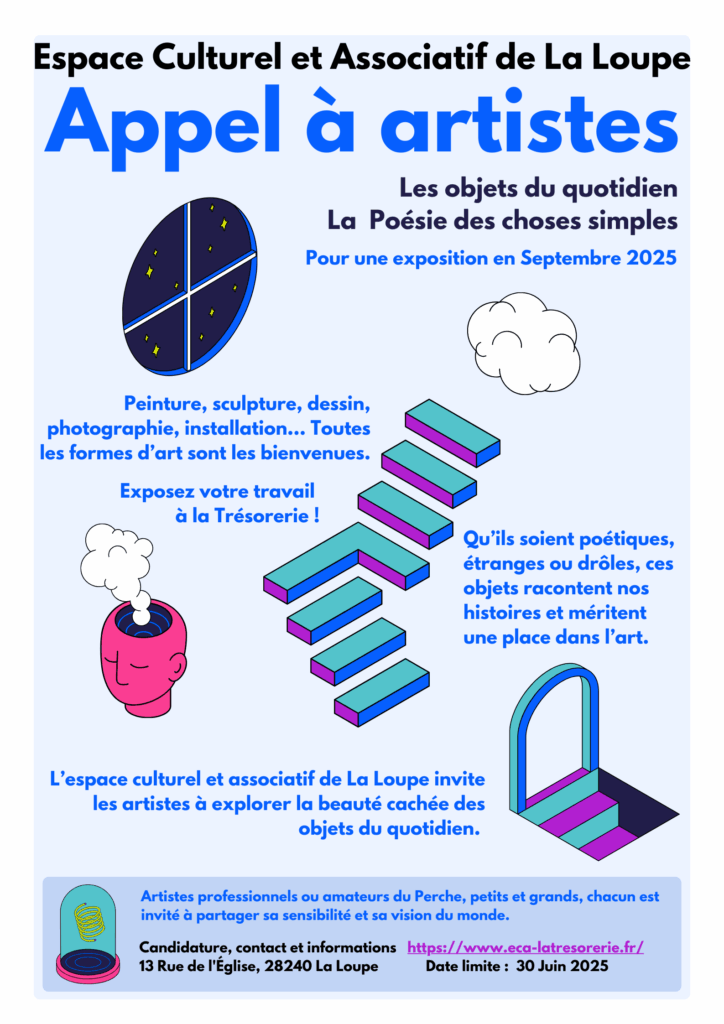 Espace Culturel et Associatif de La Loupe

Appel à artistes

Les objets du quotidien
La Poésie des choses simples

Pour une exposition en Septembre 2025

Peinture, sculpture, dessin, photographie, installation... Toutes les formes d'art sont les bienvenues.

Exposez votre travail à la Trésorerie !

Qu'ils soient poétiques, étranges ou drôles, ces objets racontent nos histoires et méritent une place dans l'art.

L'espace culturel et associatif de La Loupe invite les artistes à explorer la beauté cachée des objets du quotidien.

Artistes professionnels ou amateurs du Perche, petits et grands, chacun est invité à partager sa sensibilité et sa vision du monde.

Candidature, contact et informations https://www.eca-latresorerie.fr/
13 Rue de l'Église, 28240 La Loupe Date limite : 30 Juin 2025